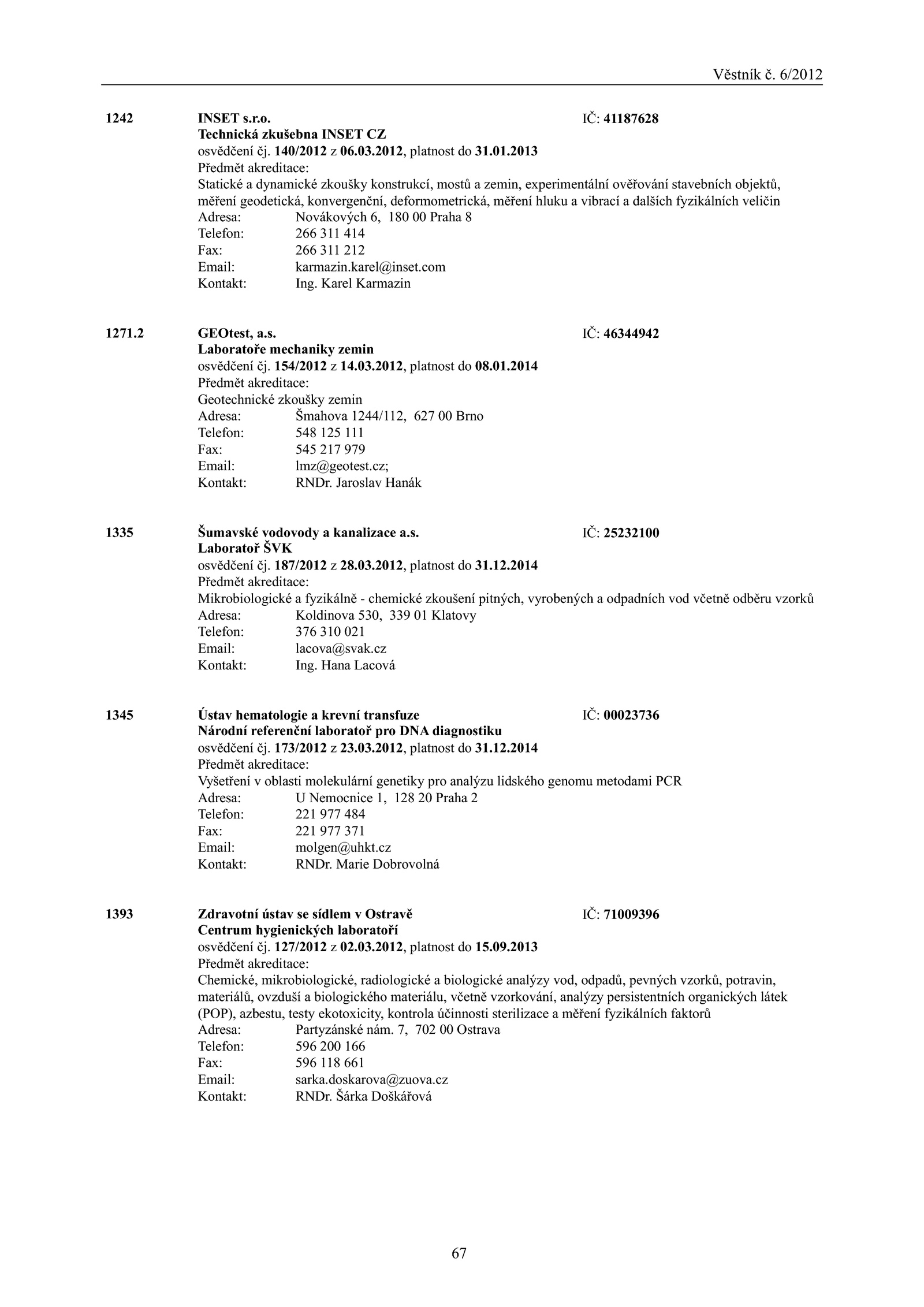 Věstník č. 6/2012

1242 INSET s.r.o. IČ: 41187628
Technická zkušebna INSET CZ
osvědčení čj. 140/2012 z 06.03.2012, platnost do 31.01.2013
Předmět akreditace:
Statické a dynamické zkoušky konstrukcí, mostů a zemin, experimentální ověřování stavebních objektů, měření geodetická, konvergenční, deformometrická, měření hluku a vibrací a dalších fyzikálních veličin
Adresa: Novákových 6, 180 00 Praha 8
Telefon: 266 311 414
Fax: 266 311 212
Email: karmazin.karel@inset.com
Kontakt: Ing. Karel Karmazin

1271.2 GEOtest, a.s. IČ: 46344942
Laboratoře mechaniky zemin
osvědčení čj. 154/2012 z 14.03.2012, platnost do 08.01.2014
Předmět akreditace:
Geotechnické zkoušky zemin
Adresa: Šmahova 1244/112, 627 00 Brno
Telefon: 548 125 111
Fax: 545 217 979
Email: lmz@geotest.cz;
Kontakt: RNDr. Jaroslav Hanák

1335 Šumavské vodovody a kanalizace a.s. IČ: 25232100
Laboratoř ŠVK
osvědčení čj. 187/2012 z 28.03.2012, platnost do 31.12.2014
Předmět akreditace:
Mikrobiologické a fyzikálně - chemické zkoušení pitných, vyrobených a odpadních vod včetně odběru vzorků
Adresa: Koldinova 530, 339 01 Klatovy
Telefon: 376 310 021
Email: lacova@svak.cz
Kontakt: Ing. Hana Lacová

1345 Ústav hematologie a krevní transfuze IČ: 00023736
Národní referenční laboratoř pro DNA diagnostiku
osvědčení čj. 173/2012 z 23.03.2012, platnost do 31.12.2014
Předmět akreditace:
Vyšetření v oblasti molekulární genetiky pro analýzu lidského genomu metodami PCR
Adresa: U Nemocnice 1, 128 20 Praha 2
Telefon: 221 977 484
Fax: 221 977 371
Email: molgen@uhkt.cz
Kontakt: RNDr. Marie Dobrovolná

1393 Zdravotní ústav se sídlem v Ostravě IČ: 71009396
Centrum hygienických laboratoří
osvědčení čj. 127/2012 z 02.03.2012, platnost do 15.09.2013
Předmět akreditace:
Chemické, mikrobiologické, radiologické a biologické analýzy vod, odpadů, pevných vzorků, potravin, materiálů, ovzduší a biologického materiálu, včetně vzorkování, analýzy persistentních organických látek (POP), azbestu, testy ekotoxicity, kontrola účinnosti sterilizace a měření fyzikálních faktorů
Adresa: Partyzánské nám. 7, 702 00 Ostrava
Telefon: 596 200 166
Fax: 596 118 661
Email: sarka.doskarova@zuova.cz
Kontakt: RNDr. Šárka Doškářová

67